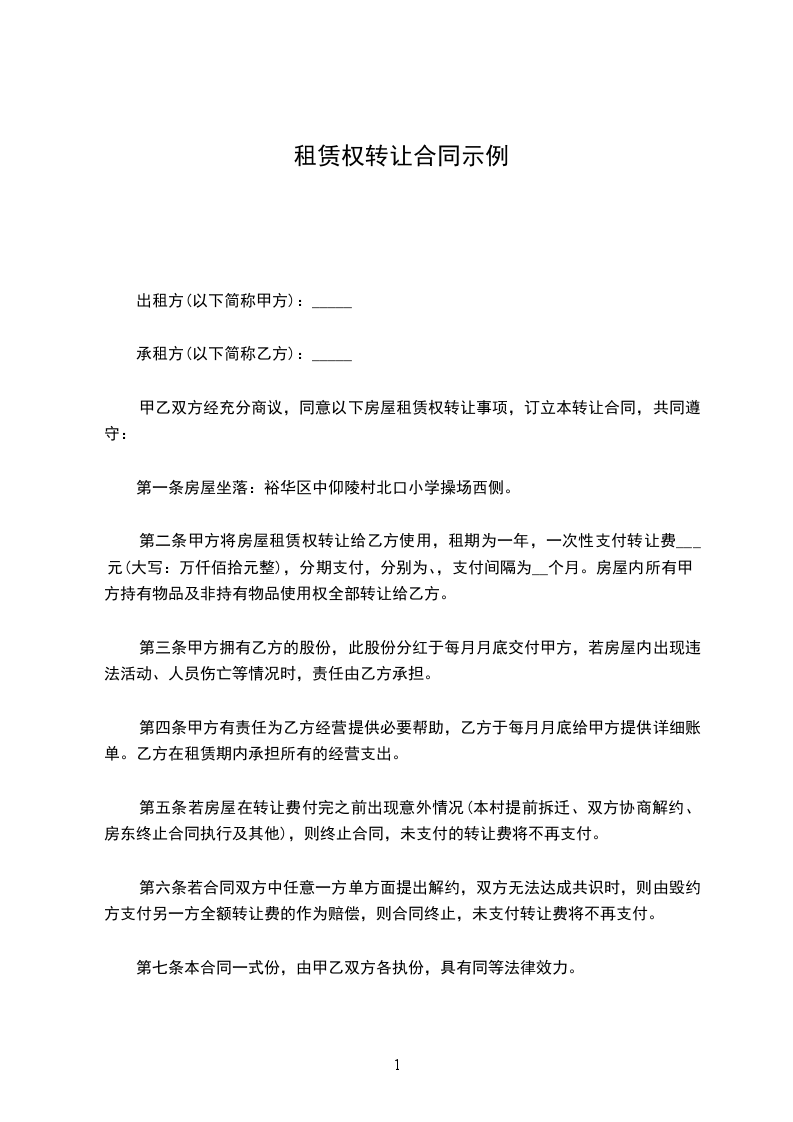 租赁权转让合同示例

出租方(以下简称甲方)：_____

承租方(以下简称乙方)：_____

甲乙双方经充分商议，同意以下房屋租赁权转让事项，订立本转让合同，共同遵守：

第一条房屋坐落：裕华区中仰陵村北口小学操场西侧。

第二条甲方将房屋租赁权转让给乙方使用，租期为一年，一次性支付转让费___元(大写：万仟佰拾元整)，分期支付，分别为、，支付间隔为__个月。房屋内所有甲方持有物品及非持有物品使用权全部转让给乙方。

第三条甲方拥有乙方的股份，此股份分红于每月月底交付甲方，若房屋内出现违法活动、人员伤亡等情况时，责任由乙方承担。

第四条甲方有责任为乙方经营提供必要帮助，乙方于每月月底给甲方提供详细账单。乙方在租赁期内承担所有的经营支出。

第五条若房屋在转让费付完之前出现意外情况(本村提前拆迁、双方协商解约、房东终止合同执行及其他)，则终止合同，未支付的转让费将不再支付。

第六条若合同双方中任意一方单方面提出解约，双方无法达成共识时，则由毁约方支付另一方全额转让费的作为赔偿，则合同终止，未支付转让费将不再支付。

第七条本合同一式份，由甲乙双方各执份，具有同等法律效力。

1